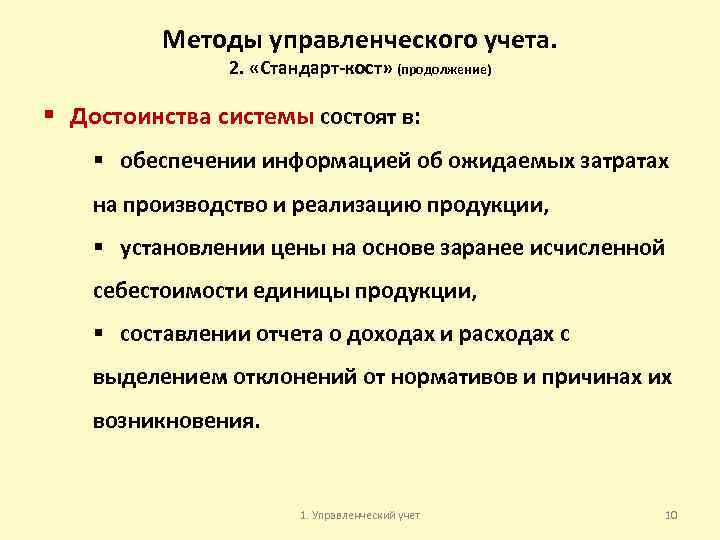 Методы управленческого учета.
2. «Стандарт-кост» (продолжение)

▪ Достоинства системы состоят в:

▪ обеспечении информацией об ожидаемых затратах на производство и реализацию продукции,

▪ установлении цены на основе заранее исчисленной себестоимости единицы продукции,

▪ составлении отчета о доходах и расходах с выделением отклонений от нормативов и причинах их возникновения.

1. Управленческий учет

10